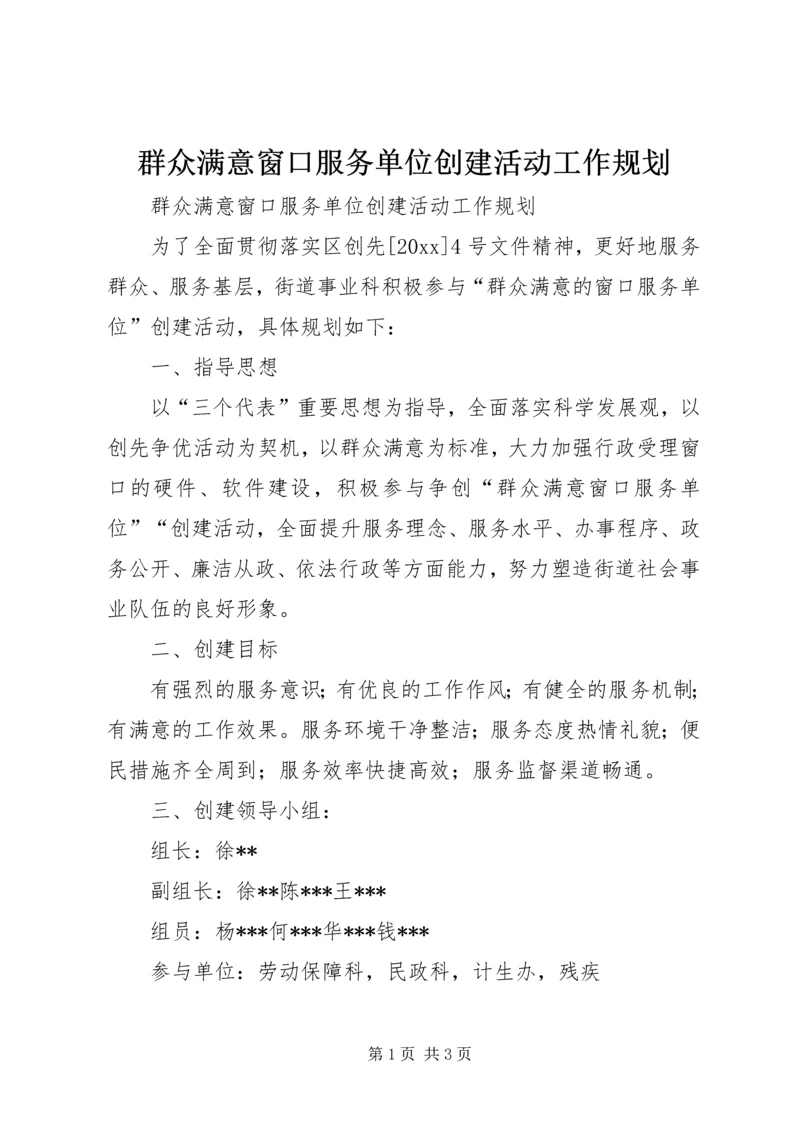 群众满意窗口服务单位创建活动工作规划

群众满意窗口服务单位创建活动工作规划

为了全面贯彻落实区创先[20xx]4号文件精神，更好地服务群众、服务基层，街道事业科积极参与“群众满意的窗口服务单位”创建活动，具体规划如下：

一、指导思想

以“三个代表”重要思想为指导，全面落实科学发展观，以创先争优活动为契机，以群众满意为标准，大力加强行政受理窗口的硬件、软件建设，积极参与争创“群众满意窗口服务单位”“创建活动，全面提升服务理念、服务水平、办事程序、政务公开、廉洁从政、依法行政等方面能力，努力塑造街道社会事业队伍的良好形象。

二、创建目标

有强烈的服务意识；有优良的工作作风；有健全的服务机制；有满意的工作效果。服务环境干净整洁；服务态度热情礼貌；便民措施齐全周到；服务效率快捷高效；服务监督渠道畅通。

三、创建领导小组：

组长：徐**

副组长：徐**陈***王***

组员：杨***何***华***钱***

参与单位：劳动保障科，民政科，计生办，残疾

第1页 共3页